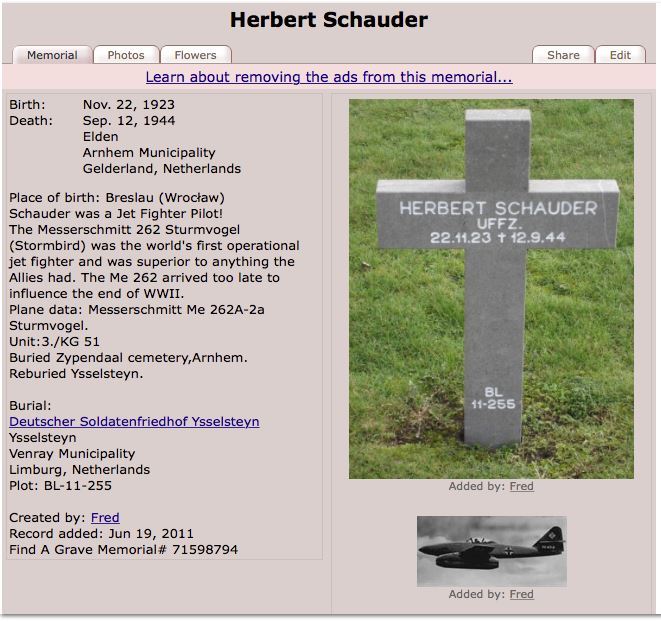 Herbert Schauder

Memorial Photos Flowers Share Edit

Learn about removing the ads from this memorial...

Birth: Nov. 22, 1923
Death: Sep. 12, 1944
Elden
Arnhem Municipality
Gelderland, Netherlands

Place of birth: Breslau (Wrocław)
Schauder was a Jet Fighter Pilot!
The Messerschmitt 262 Sturmvogel (Stormbird) was the world's first operational jet fighter and was superior to anything the Allies had. The Me 262 arrived too late to influence the end of WWII.
Plane data: Messerschmitt Me 262A-2a Sturmvogel.
Unit:3./KG 51
Buried Zypendaal cemetery,Arnhem.
Reburied Ysselsteyn.

Burial:
Deutscher Soldatenfriedhof Ysselsteyn
Ysselsteyn
Venray Municipality
Limburg, Netherlands
Plot: BL-11-255

Created by: Fred
Record added: Jun 19, 2011
Find A Grave Memorial# 71598794

HERBERT SCHAUDER
UFFZ.
22.11.23 † 12.9.44
BL
11-255

Added by: Fred

Added by: Fred